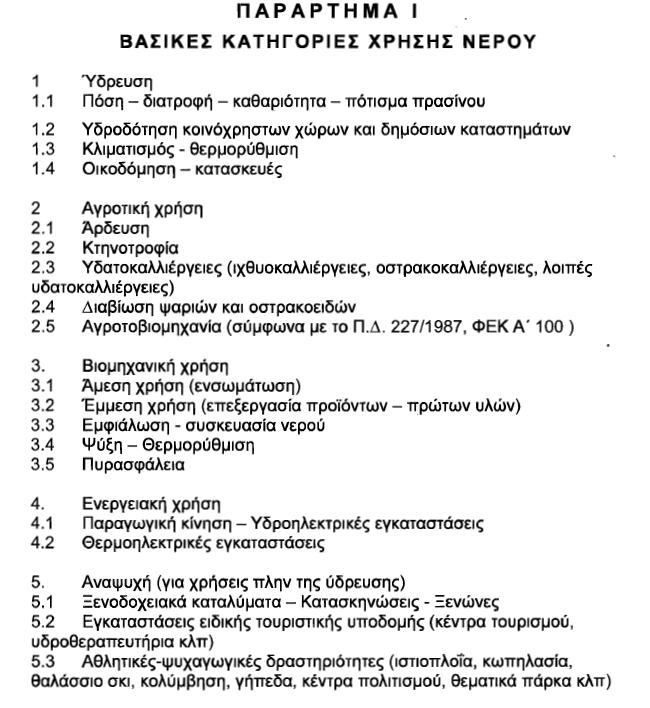 ΠΑΡΑΡΤΗΜΑ Ι
ΒΑΣΙΚΕΣ ΚΑΤΗΓΟΡΙΕΣ ΧΡΗΣΗΣ ΝΕΡΟΥ

1 Ύδρευση
1.1 Πόση – διατροφή – καθαριότητα – πότισμα πρασίνου

1.2 Υδροδότηση κοινόχρηστων χώρων και δημόσιων καταστημάτων
1.3 Κλιματισμός - θερμορύθμιση
1.4 Οικοδόμηση – κατασκευές

2 Αγροτική χρήση
2.1 Άρδευση
2.2 Κτηνοτροφία
2.3 Υδατοκαλλιέργειες (ιχθυοκαλλιέργειες, οστρακοκαλλιέργειες, λοιπές υδατοκαλλιέργειες)
2.4 Διαβίωση ψαριών και οστρακοειδών
2.5 Αγροτοβιομηχανία (σύμφωνα με το Π.Δ. 227/1987, ΦΕΚ Α΄ 100 )

3. Βιομηχανική χρήση
3.1 Άμεση χρήση (ενσωμάτωση)
3.2 Έμμεση χρήση (επεξεργασία προϊόντων – πρώτων υλών)
3.3 Εμφιάλωση - συσκευασία νερού
3.4 Ψύξη – Θερμορύθμιση
3.5 Πυρασφάλεια

4. Ενεργειακή χρήση
4.1 Παραγωγική κίνηση – Υδροηλεκτρικές εγκαταστάσεις
4.2 Θερμοηλεκτρικές εγκαταστάσεις

5. Αναψυχή (για χρήσεις πλην της ύδρευσης)
5.1 Ξενοδοχειακά καταλύματα – Κατασκηνώσεις - Ξενώνες
5.2 Εγκαταστάσεις ειδικής τουριστικής υποδομής (κέντρα τουρισμού, υδροθεραπευτήρια κλπ)
5.3 Αθλητικές-ψυχαγωγικές δραστηριότητες (ιστιοπλοΐα, κωπηλασία, θαλάσσιο σκι, κολύμβηση, γήπεδα, κέντρα πολιτισμού, θεματικά πάρκα κλπ)